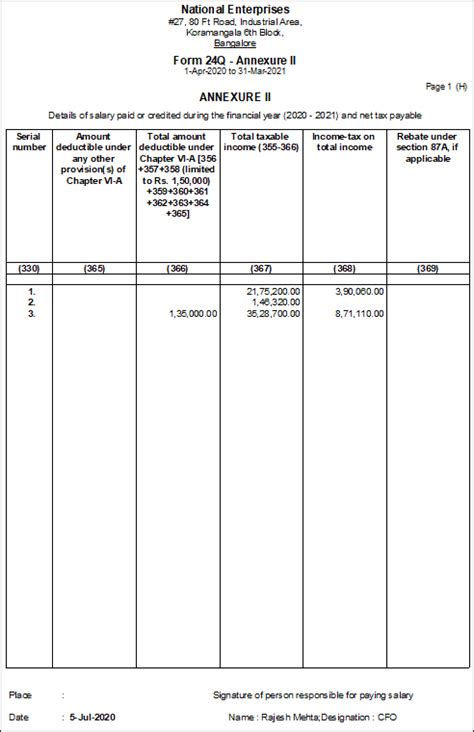 National Enterprises
#27, 80 Ft Road, Industrial Area, Koramangala 6th Block, Bangalore

Form 24Q - Annexure II
1-Apr-2020 to 31-Mar-2021

Page 1 (H)

ANNEXURE II

Details of salary paid or credited during the financial year (2020 - 2021) and net tax payable

| Serial number | Amount deductible under any other provision(s) of Chapter VI-A | Total amount deductible under Chapter VI-A [356 +357+358 (limited to Rs. 1,50,000) +359+360+361 +362+363+364 +365] | Total taxable income (355-366) | Income-tax on total income | Rebate under section 87A, if applicable |
|---|---|---|---|---|---|
| (330) | (365) | (366) | (367) | (368) | (369) |
| 1. | | | 21,75,200.00 | 3,90,060.00 | |
| 2. | | | 1,46,320.00 | | |
| 3. | | 1,35,000.00 | 35,28,700.00 | 8,71,110.00 | |

Place :

Signature of person responsible for paying salary

Date : 5-Jul-2020

Name : Rajesh Mehta;Designation : CFO